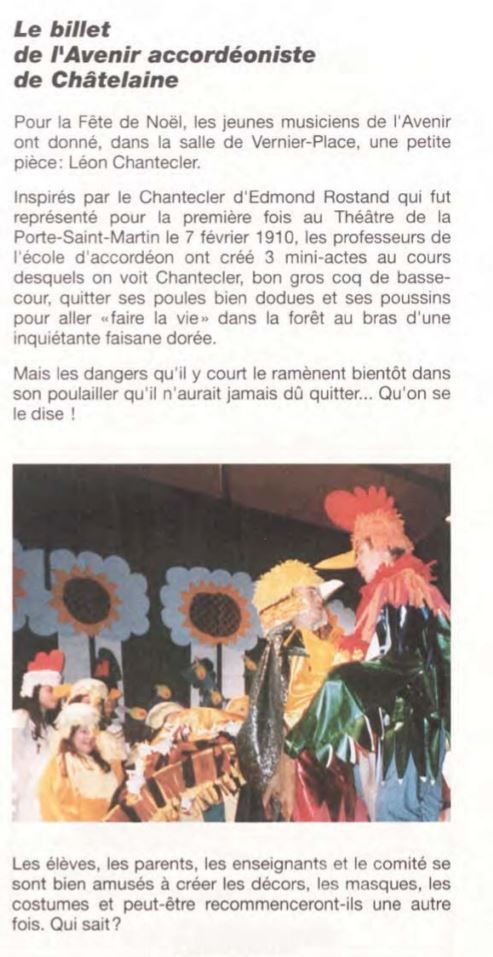 Le billet de l'Avenir accordéoniste de Châtelaine

Pour la Fête de Noël, les jeunes musiciens de l'Avenir ont donné, dans la salle de Vernier-Place, une petite pièce: Léon Chantecler.

Inspirés par le Chantecler d'Edmond Rostand qui fut représenté pour la première fois au Théâtre de la Porte-Saint-Martin le 7 février 1910, les professeurs de l'école d'accordéon ont créé 3 mini-actes au cours desquels on voit Chantecler, bon gros coq de basse-cour, quitter ses poules bien dodues et ses poussins pour aller «faire la vie» dans la forêt au bras d'une inquiétante faisane dorée.

Mais les dangers qu'il y court le ramènent bientôt dans son poulailler qu'il n'aurait jamais dû quitter... Qu'on se le dise !

Les élèves, les parents, les enseignants et le comité se sont bien amusés à créer les décors, les masques, les costumes et peut-être recommenceront-ils une autre fois. Qui sait?